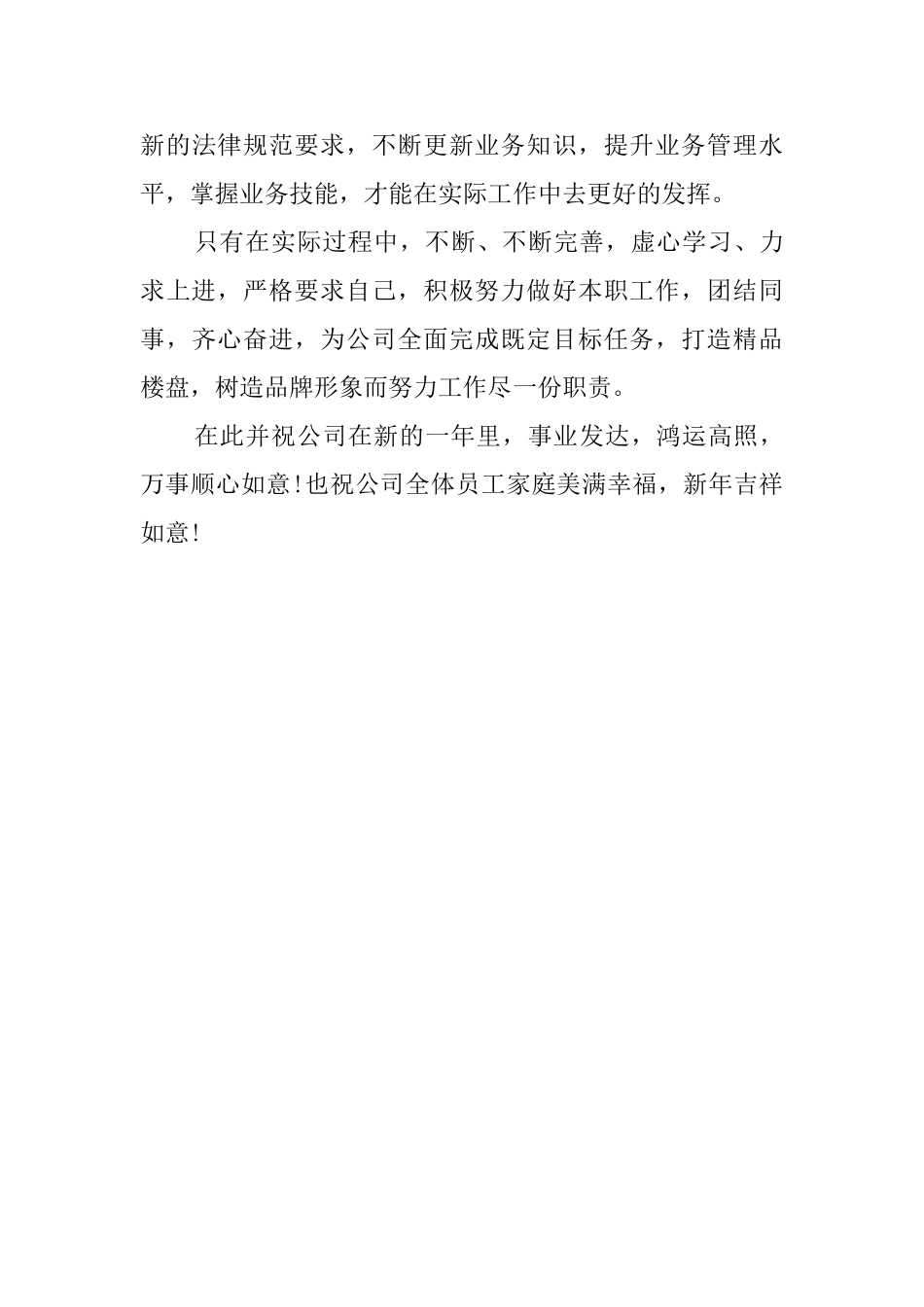 新的法律规范要求，不断更新业务知识，提升业务管理水平，掌握业务技能，才能在实际工作中去更好的发挥。

只有在实际过程中，不断、不断完善，虚心学习、力求上进，严格要求自己，积极努力做好本职工作，团结同事，齐心奋进，为公司全面完成既定目标任务，打造精品楼盘，树造品牌形象而努力工作尽一份职责。

在此并祝公司在新的一年里，事业发达，鸿运高照，万事顺心如意!也祝公司全体员工家庭美满幸福，新年吉祥如意!